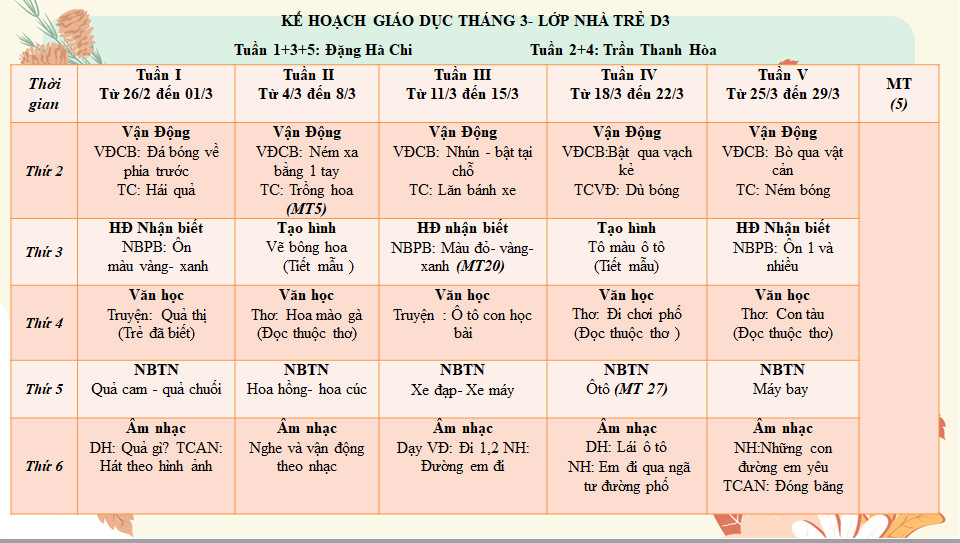 KẾ HOẠCH GIÁO DỤC THÁNG 3- LỚP NHÀ TRẺ D3

Tuần 1+3+5: Đặng Hà Chi Tuần 2+4: Trần Thanh Hòa

| Thời gian | Tuần I Từ 26/2 đến 01/3 | Tuần II Từ 4/3 đến 8/3 | Tuần III Từ 11/3 đến 15/3 | Tuần IV Từ 18/3 đến 22/3 | Tuần V Từ 25/3 đến 29/3 | MT (5) |
|---|---|---|---|---|---|---|
| Thứ 2 | Vận Động VĐCB: Đá bóng về phía trước TC: Hái quả | Vận Động VĐCB: Ném xa bằng 1 tay TC: Trồng hoa (MT5) | Vận Động VĐCB: Nhún - bật tại chỗ TC: Lăn bánh xe | Vận Động VĐCB:Bật qua vạch kẻ TCVĐ: Dù bóng | Vận Động VĐCB: Bò qua vật cản TC: Ném bóng | |
| Thứ 3 | HĐ Nhận biết NBPB: Ôn màu vàng- xanh | Tạo hình Vẽ bông hoa (Tiết mẫu ) | HĐ nhận biết NBPB: Màu đỏ- vàng- xanh (MT20) | Tạo hình Tô màu ô tô (Tiết mẫu) | HĐ Nhận biết NBPB: Ôn 1 và nhiều | |
| Thứ 4 | Văn học Truyện: Quả thị (Trẻ đã biết) | Văn học Thơ: Hoa mào gà (Đọc thuộc thơ) | Văn học Truyện : Ô tô con học bài | Văn học Thơ: Đi chơi phố (Đọc thuộc thơ ) | Văn học Thơ: Con tàu (Đọc thuộc thơ) | |
| Thứ 5 | NBTN Quả cam - quả chuối | NBTN Hoa hồng- hoa cúc | NBTN Xe đạp- Xe máy | NBTN Ôtô (MT 27) | NBTN Máy bay | |
| Thứ 6 | Âm nhạc DH: Quả gì? TCAN: Hát theo hình ảnh | Âm nhạc Nghe và vận động theo nhạc | Âm nhạc Dạy VĐ: Đi 1,2 NH: Đường em đi | Âm nhạc DH: Lái ô tô NH: Em đi qua ngã tư đường phố | Âm nhạc NH:Những con đường em yêu TCAN: Đóng băng | |